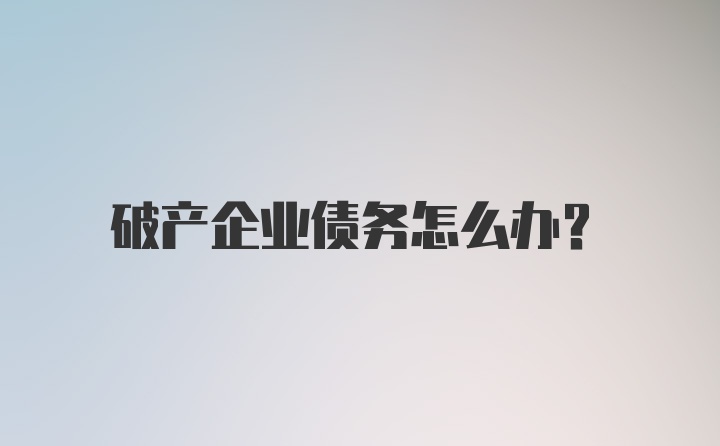 破产企业债务怎么办?